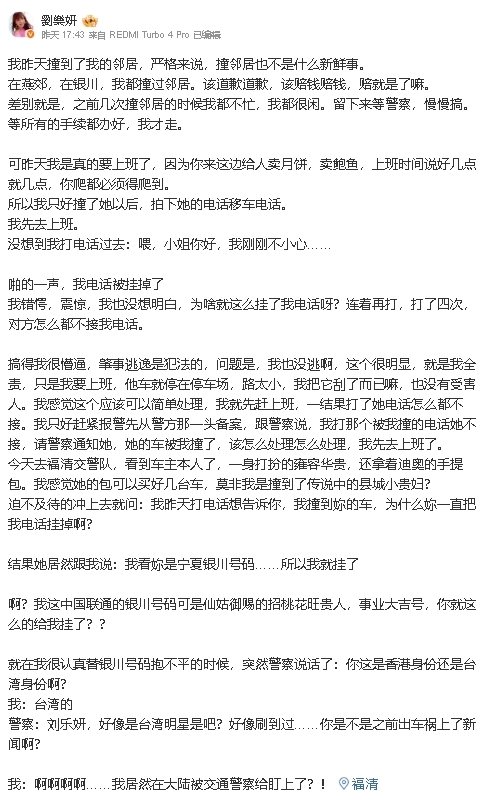 劉樂妍
昨天 17:43 来自 REDMI Turbo 4 Pro 已编辑

我昨天撞到了我的邻居，严格来说，撞邻居也不是什么新鲜事。
在燕郊，在银川，我都撞过邻居。该道歉道歉，该赔钱赔钱，赔就是了嘛。
差别就是，之前几次撞邻居的时候我都不忙，我都很闲。留下来等警察，慢慢搞。
等所有的手续都办好，我才走。

可昨天我是真的要上班了，因为你来这边给人卖月饼，卖鲍鱼，上班时间说好几点就几点，你爬都必须得爬到。
所以我只好撞了她以后，拍下她的电话移车电话。
我先去上班。
没想到我打电话过去：喂，小姐你好，我刚刚不小心……

啪的一声，我电话被挂掉了
我错愕，震惊，我也没想明白，为啥就这么挂了我电话呀？连着再打，打了四次，对方怎么都不接我电话。

搞得我很懵逼，肇事逃逸是犯法的，问题是，我也没逃啊，这个很明显，就是我全责，只是我要上班，他车就停在停车场，路太小，我把它刮了而已嘛，也没有受害人。我感觉这个应该可以简单处理，我就先赶上班，一结果打了她电话怎么都不接。我只好赶紧报警先从警方那一头备案，跟警察说，我打那个被我撞的电话她不接，请警察通知她，她的车被我撞了，该怎么处理怎么处理，我先去上班了。
今天去福清交警队，看到车主本人了，一身打扮的雍容华贵，还拿着迪奥的手提包。我感觉她的包可以买好几台车，莫非我是撞到了传说中的县城小贵妇？
迫不及待的冲上去就问：我昨天打电话想告诉你，我撞到妳的车，为什么妳一直把我电话挂掉啊？

结果她居然跟我说：我看妳是宁夏银川号码……所以我就挂了

啊？我这中国联通的银川号码可是仙姑御赐的招桃花旺贵人，事业大吉号，你就这么的给我挂了？？

就在我很认真替银川号码抱不平的时候，突然警察说话了：你这是香港身份还是台湾身份啊？
我：台湾的
警察：刘乐妍，好像是台湾明星是吧？好像刷到过……你是不是之前出车祸上了新闻啊？

我：啊啊啊啊……我居然在大陆被交通警察给盯上了？！ 福清